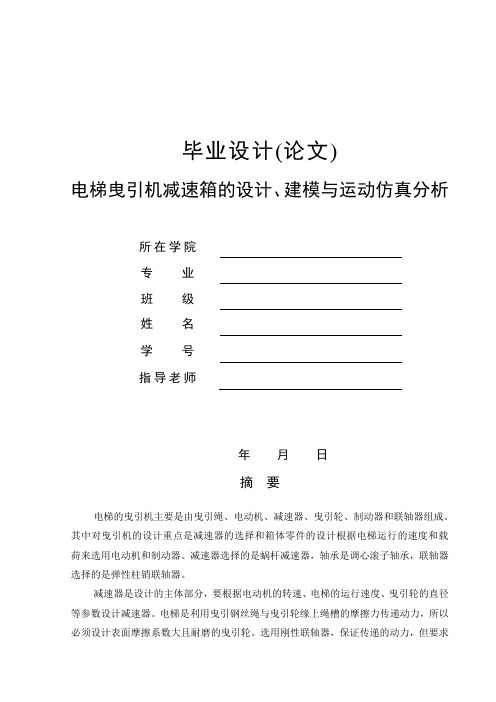 毕业设计(论文)

电梯曳引机减速箱的设计、建模与运动仿真分析

所在学院

专　　业

班　　级

姓　　名

学　　号

指导老师

年　　月　　日

摘　要

电梯的曳引机主要是由曳引绳、电动机、减速器、曳引轮、制动器和联轴器组成。其中对曳引机的设计重点是减速器的选择和箱体零件的设计根据电梯运行的速度和载荷来选用电动机和制动器。减速器选择的是蜗杆减速器，轴承是调心滚子轴承，联轴器选择的是弹性柱销联轴器。

减速器是设计的主体部分，要根据电动机的转速、电梯的运行速度、曳引轮的直径等参数设计减速器。电梯是利用曳引钢丝绳与曳引轮缘上绳槽的摩擦力传递动力，所以必须设计表面摩擦系数大且耐磨的曳引轮。选用刚性联轴器，保证传递的动力，但要求